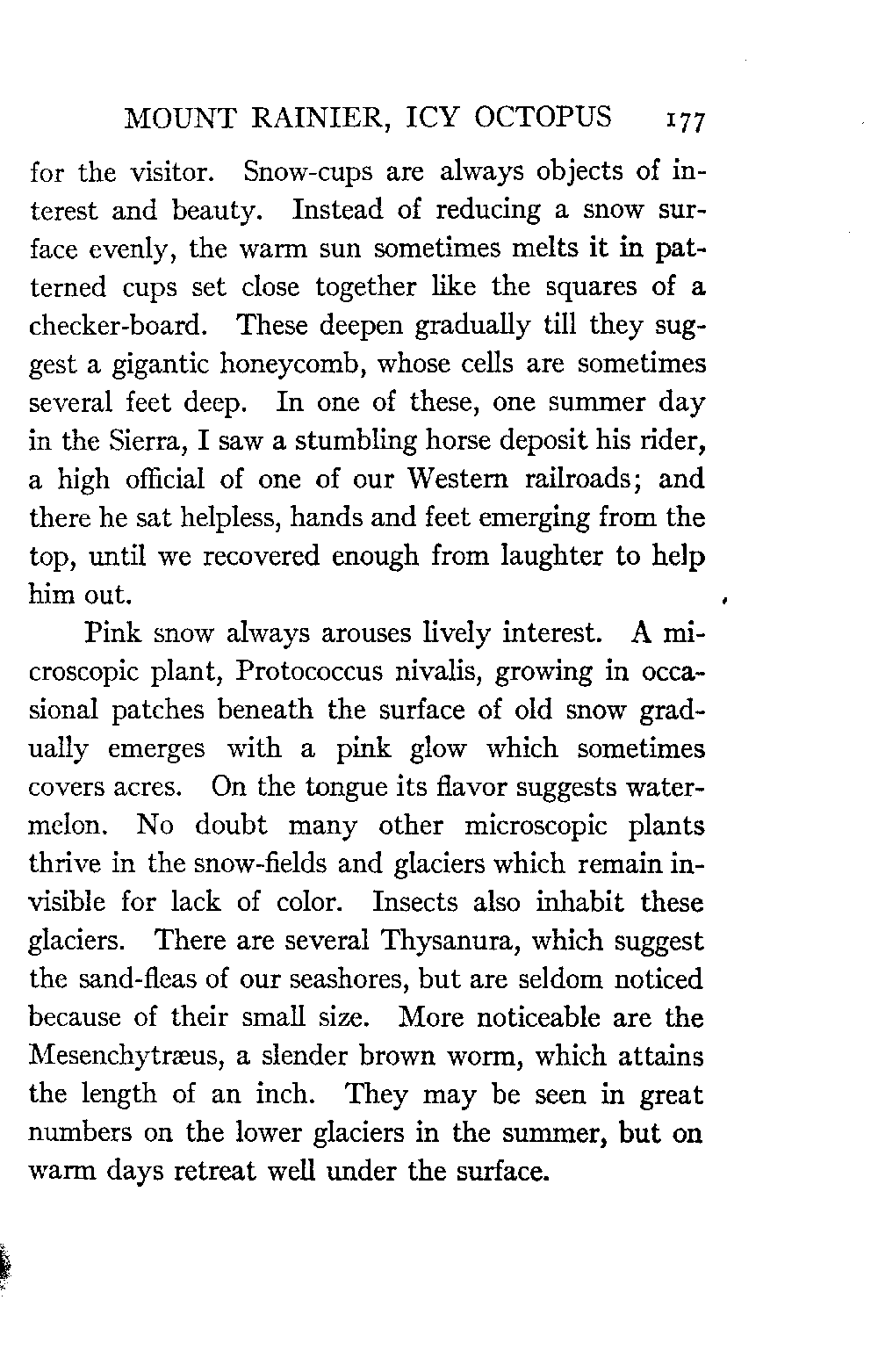 MOUNT RAINIER, ICY OCTOPUS 177

for the visitor. Snow-cups are always objects of interest and beauty. Instead of reducing a snow surface evenly, the warm sun sometimes melts it in patterned cups set close together like the squares of a checker-board. These deepen gradually till they suggest a gigantic honeycomb, whose cells are sometimes several feet deep. In one of these, one summer day in the Sierra, I saw a stumbling horse deposit his rider, a high official of one of our Western railroads; and there he sat helpless, hands and feet emerging from the top, until we recovered enough from laughter to help him out.

Pink snow always arouses lively interest. A microscopic plant, Protococcus nivalis, growing in occasional patches beneath the surface of old snow gradually emerges with a pink glow which sometimes covers acres. On the tongue its flavor suggests watermelon. No doubt many other microscopic plants thrive in the snow-fields and glaciers which remain invisible for lack of color. Insects also inhabit these glaciers. There are several Thysanura, which suggest the sand-fleas of our seashores, but are seldom noticed because of their small size. More noticeable are the Mesenchytræus, a slender brown worm, which attains the length of an inch. They may be seen in great numbers on the lower glaciers in the summer, but on warm days retreat well under the surface.